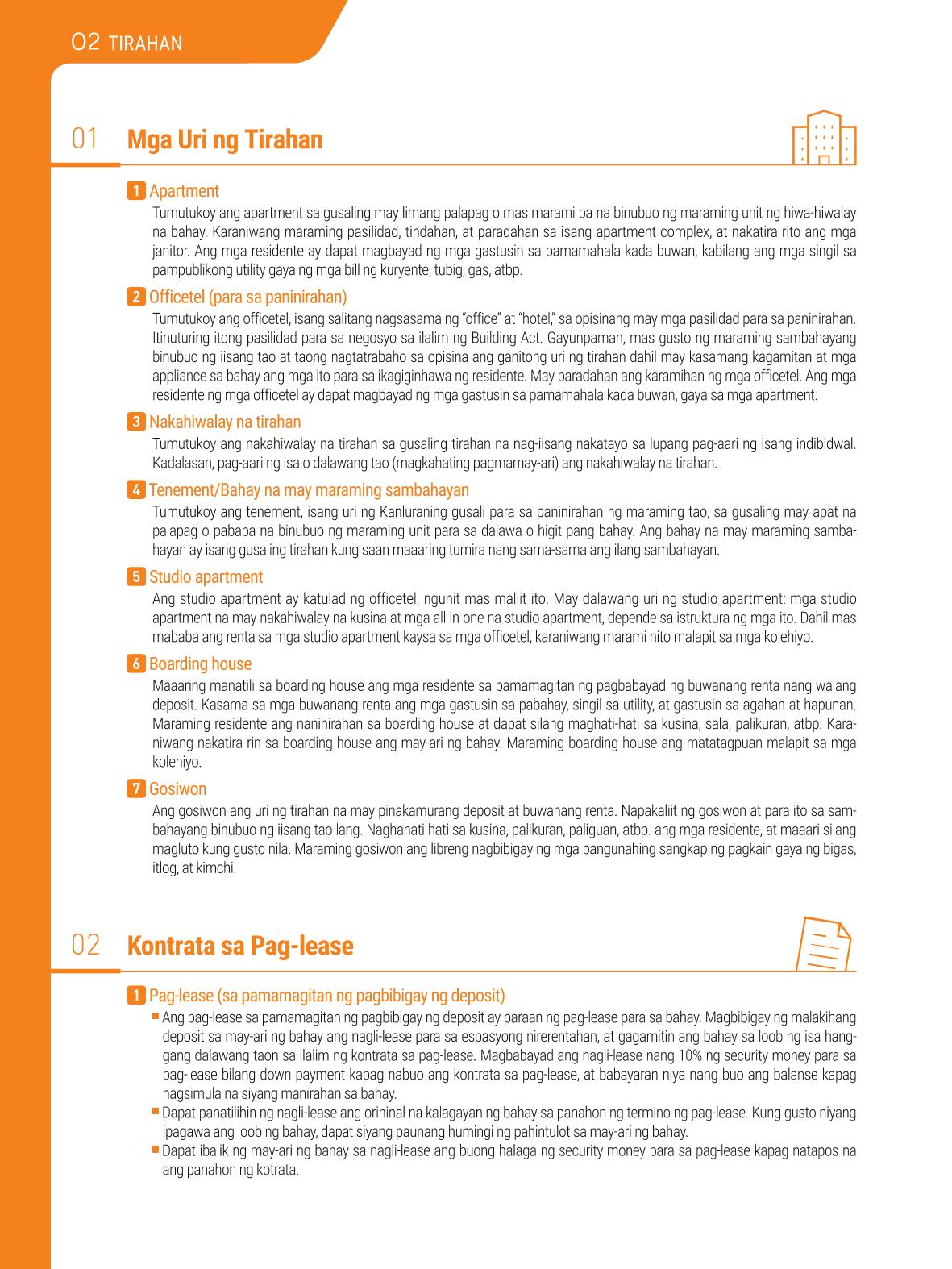 02 TIRAHAN

01 Mga Uri ng Tirahan

1 Apartment

Tumutukoy ang apartment sa gusaling may limang palapag o mas marami pa na binubuo ng maraming unit ng hiwa-hiwalay na bahay. Karaniwang maraming pasilidad, tindahan, at paradahan sa isang apartment complex, at nakatira rito ang mga janitor. Ang mga residente ay dapat magbayad ng mga gastusin sa pamamahala kada buwan, kabilang ang mga singil sa pampublikong utility gaya ng mga bill ng kuryente, tubig, gas, atbp.

2 Officetel (para sa paninirahan)

Tumutukoy ang officetel, isang salitang nagsasama ng "office" at "hotel," sa opisinang may mga pasilidad para sa paninirahan. Itinuturing itong pasilidad para sa negosyo sa ilalim ng Building Act. Gayunpaman, mas gusto ng maraming sambahayang binubuo ng iisang tao at taong nagtatrabaho sa opisina ang ganitong uri ng tirahan dahil may kasamang kagamitan at mga appliance sa bahay ang mga ito para sa ikagiginhawa ng residente. May paradahan ang karamihan ng mga officetel. Ang mga residente ng mga officetel ay dapat magbayad ng mga gastusin sa pamamahala kada buwan, gaya sa mga apartment.

3 Nakahiwalay na tirahan

Tumutukoy ang nakahiwalay na tirahan sa gusaling tirahan na nag-iisang nakatayo sa lupang pag-aari ng isang indibidwal. Kadalasan, pag-aari ng isa o dalawang tao (magkahating pagmamay-ari) ang nakahiwalay na tirahan.

4 Tenement/Bahay na may maraming sambahayan

Tumutukoy ang tenement, isang uri ng Kanluraning gusali para sa paninirahan ng maraming tao, sa gusaling may apat na palapag o pababa na binubuo ng maraming unit para sa dalawa o higit pang bahay. Ang bahay na may maraming sambahayan ay isang gusaling tirahan kung saan maaaring tumira nang sama-sama ang ilang sambahayan.

5 Studio apartment

Ang studio apartment ay katulad ng officetel, ngunit mas maliit ito. May dalawang uri ng studio apartment: mga studio apartment na may nakahiwalay na kusina at mga all-in-one na studio apartment, depende sa istruktura ng mga ito. Dahil mas mababa ang renta sa mga studio apartment kaysa sa mga officetel, karaniwang marami nito malapit sa mga kolehiyo.

6 Boarding house

Maaaring manatili sa boarding house ang mga residente sa pamamagitan ng pagbabayad ng buwanang renta nang walang deposit. Kasama sa mga buwanang renta ang mga gastusin sa pabahay, singil sa utility, at gastusin sa agahan at hapunan. Maraming residente ang naninirahan sa boarding house at dapat silang maghati-hati sa kusina, sala, palikuran, atbp. Karaniwang nakatira rin sa boarding house ang may-ari ng bahay. Maraming boarding house ang matatagpuan malapit sa mga kolehiyo.

7 Gosiwon

Ang gosiwon ang uri ng tirahan na may pinakamurang deposit at buwanang renta. Napakaliit ng gosiwon at para ito sa sambahayang binubuo ng iisang tao lang. Naghahati-hati sa kusina, palikuran, paliguan, atbp. ang mga residente, at maaari silang magluto kung gusto nila. Maraming gosiwon ang libreng nagbibigay ng mga pangunahing sangkap ng pagkain gaya ng bigas, itlog, at kimchi.

02 Kontrata sa Pag-lease

1 Pag-lease (sa pamamagitan ng pagbibigay ng deposit)

• Ang pag-lease sa pamamagitan ng pagbibigay ng deposit ay paraan ng pag-lease para sa bahay. Magbibigay ng malakihang deposit sa may-ari ng bahay ang nagli-lease para sa espasyong nirerentahan, at gagamitin ang bahay sa loob ng isa hanggang dalawang taon sa ilalim ng kontrata sa pag-lease. Magbabayad ang nagli-lease nang 10% ng security money para sa pag-lease bilang down payment kapag nabuo ang kontrata sa pag-lease, at babayaran niya nang buo ang balanse kapag nagsimula na siyang manirahan sa bahay.
• Dapat panatilihin ng nagli-lease ang orihinal na kalagayan ng bahay sa panahon ng termino ng pag-lease. Kung gusto niyang ipagawa ang loob ng bahay, dapat siyang paunang humingi ng pahintulot sa may-ari ng bahay.
• Dapat ibalik ng may-ari ng bahay sa nagli-lease ang buong halaga ng security money para sa pag-lease kapag natapos na ang panahon ng kotrata.